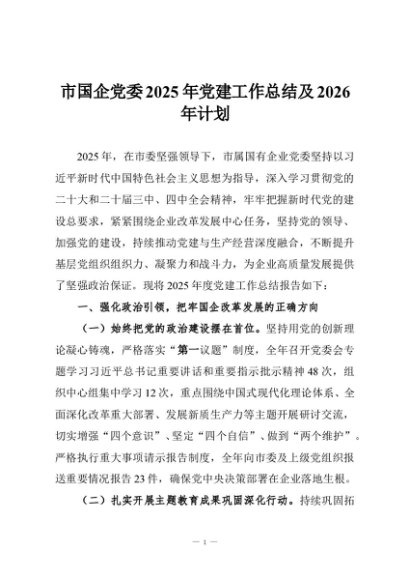 市国企党委2025年党建工作总结及2026年计划

2025年，在市委坚强领导下，市属国有企业党委坚持以习近平新时代中国特色社会主义思想为指导，深入学习贯彻党的二十大和二十届三中、四中全会精神，牢牢把握新时代党的建设总要求，紧紧围绕企业改革发展中心任务，坚持党的领导、加强党的建设，持续推动党建与生产经营深度融合，不断提升基层党组织组织力、凝聚力和战斗力，为企业高质量发展提供了坚强政治保证。现将2025年度党建工作总结报告如下：

一、强化政治引领，把牢国企改革发展的正确方向

（一）始终把党的政治建设摆在首位。坚持用党的创新理论凝心铸魂，严格落实“第一议题”制度，全年召开党委会专题学习习近平总书记重要讲话和重要指示批示精神48次，组织中心组集中学习12次，重点围绕中国式现代化理论体系、全面深化改革重大部署、发展新质生产力等主题开展研讨交流，切实增强“四个意识”、坚定“四个自信”、做到“两个维护”。严格执行重大事项请示报告制度，全年向市委及上级党组织报送重要情况报告23件，确保党中央决策部署在企业落地生根。

（二）扎实开展主题教育成果巩固深化行动。持续巩固拓

— 1 —